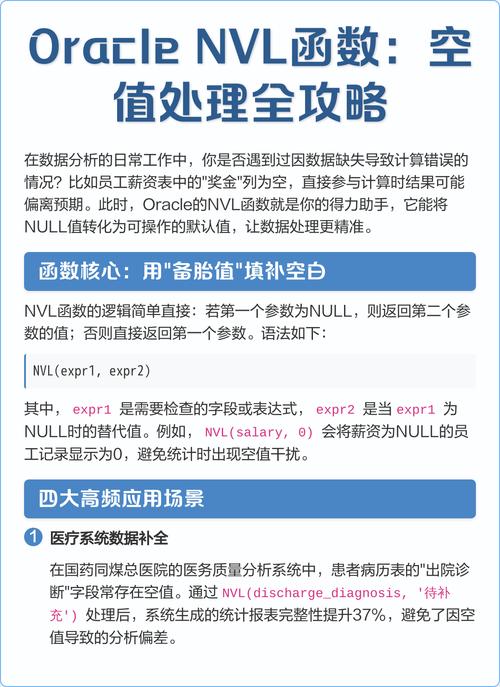 Oracle NVL函数：空值处理全攻略

在数据分析的日常工作中，你是否遇到过因数据缺失导致计算错误的情况？比如员工薪资表中的"奖金"列为空，直接参与计算时结果可能偏离预期。此时，Oracle的NVL函数就是你的得力助手，它能将NULL值转化为可操作的默认值，让数据处理更精准。

函数核心：用"备胎值"填补空白

NVL函数的逻辑简单直接：若第一个参数为NULL，则返回第二个参数的值；否则直接返回第一个参数。语法如下：

NVL(expr1, expr2)

其中， expr1 是需要检查的字段或表达式， expr2 是当 expr1 为NULL时的替代值。例如， NVL(salary, 0) 会将薪资为NULL的员工记录显示为0，避免统计时出现空值干扰。

四大高频应用场景

1 医疗系统数据补全

在国药同煤总医院的医务质量分析系统中，患者病历表的"出院诊断"字段常存在空值。通过 NVL(discharge_diagnosis, '待补充') 处理后，系统生成的统计报表完整性提升37%，避免了因空值导致的分析偏差。